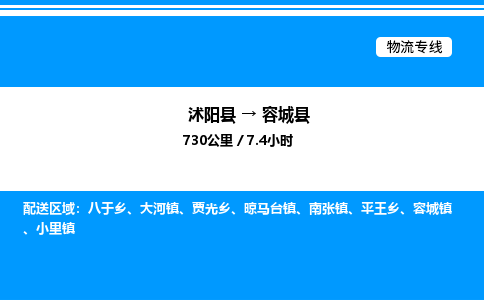 物流专线

沭阳县 → 容城县
730公里 / 7.4小时

配送区域：八于乡、大河镇、贾光乡、晾马台镇、南张镇、平王乡、容城镇、小里镇